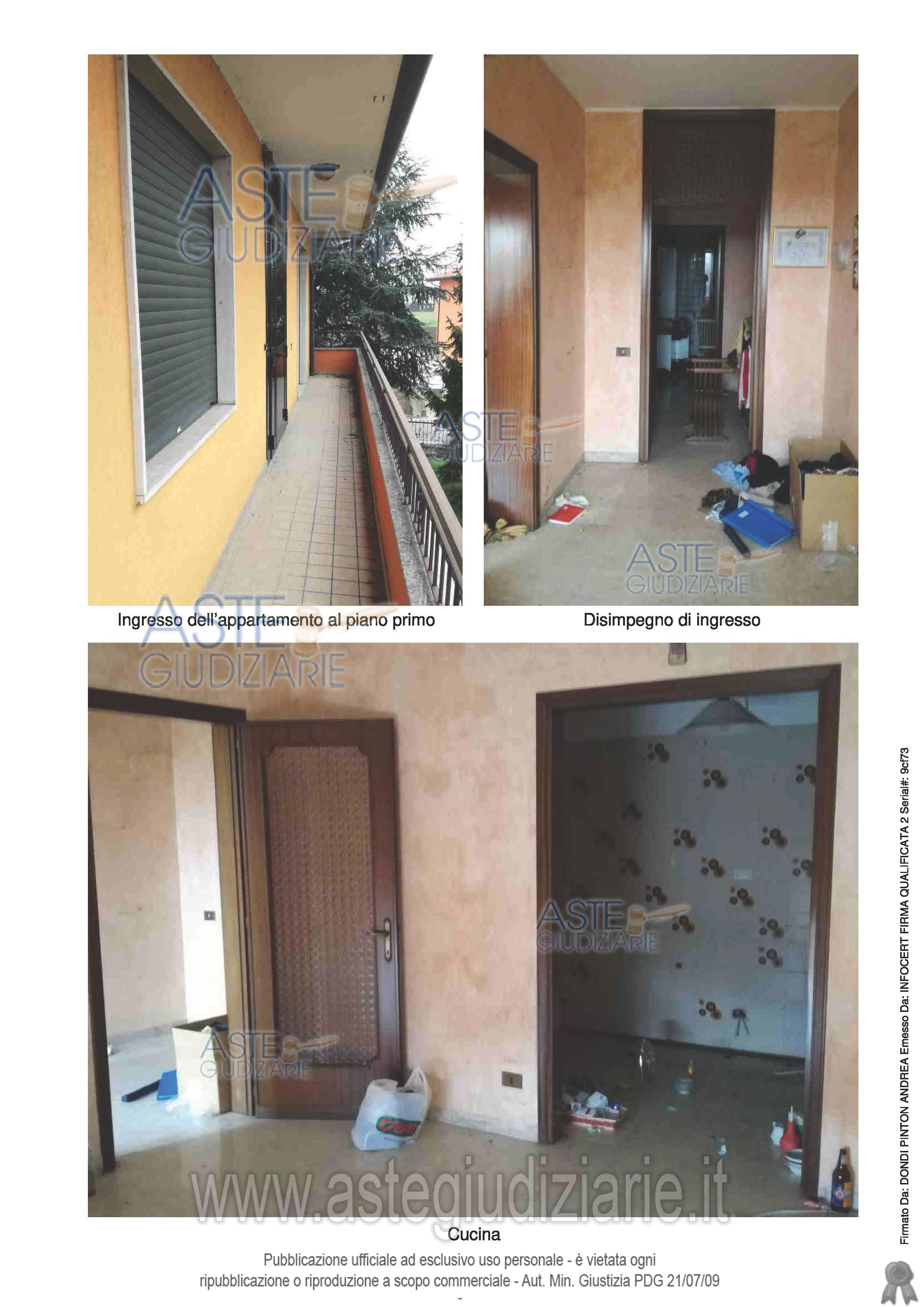 Ingresso dell'appartamento al piano primo

Disimpegno di ingresso

Cucina

Pubblicazione ufficiale ad esclusivo uso personale - è vietata ogni ripubblicazione o riproduzione a scopo commerciale - Aut. Min. Giustizia PDG 21/07/09

-

Firmato Da: DONDI PINTON ANDREA Emesso Da: INFOCERT FIRMA QUALIFICATA 2 Serial#: 9cf73

ASTE GIUDIZIARIE

www.astegiudiziarie.it